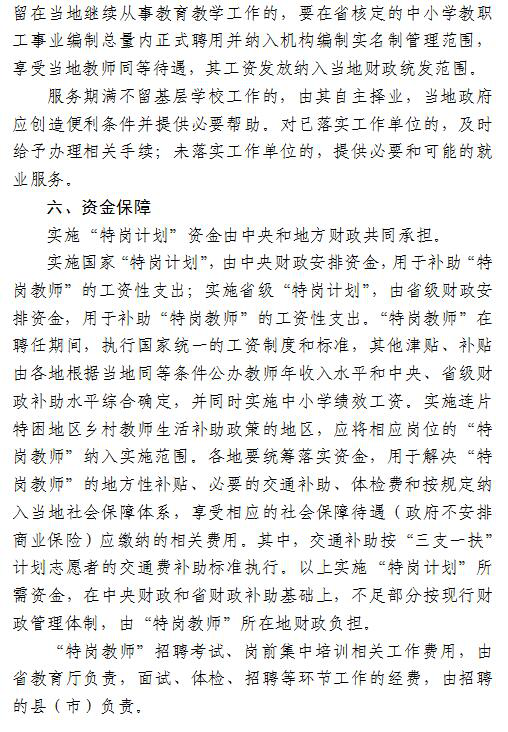 留在当地继续从事教育教学工作的，要在省核定的中小学教职工事业编制总量内正式聘用并纳入机构编制实名制管理范围，享受当地教师同等待遇，其工资发放纳入当地财政统发范围。

服务期满不留基层学校工作的，由其自主择业，当地政府应创造便利条件并提供必要帮助。对已落实工作单位的，及时给予办理相关手续；未落实工作单位的，提供必要和可能的就业服务。

六、资金保障

实施“特岗计划”资金由中央和地方财政共同承担。

实施国家“特岗计划”，由中央财政安排资金，用于补助“特岗教师”的工资性支出；实施省级“特岗计划”，由省级财政安排资金，用于补助“特岗教师”的工资性支出。“特岗教师”在聘任期间，执行国家统一的工资制度和标准，其他津贴、补贴由各地根据当地同等条件公办教师年收入水平和中央、省级财政补助水平综合确定，并同时实施中小学绩效工资。实施连片特困地区乡村教师生活补助政策的地区，应将相应岗位的“特岗教师”纳入实施范围。各地要统筹落实资金，用于解决“特岗教师”的地方性补贴、必要的交通补助、体检费和按规定纳入当地社会保障体系，享受相应的社会保障待遇（政府不安排商业保险）应缴纳的相关费用。其中，交通补助按“三支一扶”计划志愿者的交通费补助标准执行。以上实施“特岗计划”所需资金，在中央财政和省财政补助基础上，不足部分按现行财政管理体制，由“特岗教师”所在地财政负担。

“特岗教师”招聘考试、岗前集中培训相关工作费用，由省教育厅负责，面试、体检、招聘等环节工作的经费，由招聘的县（市）负责。